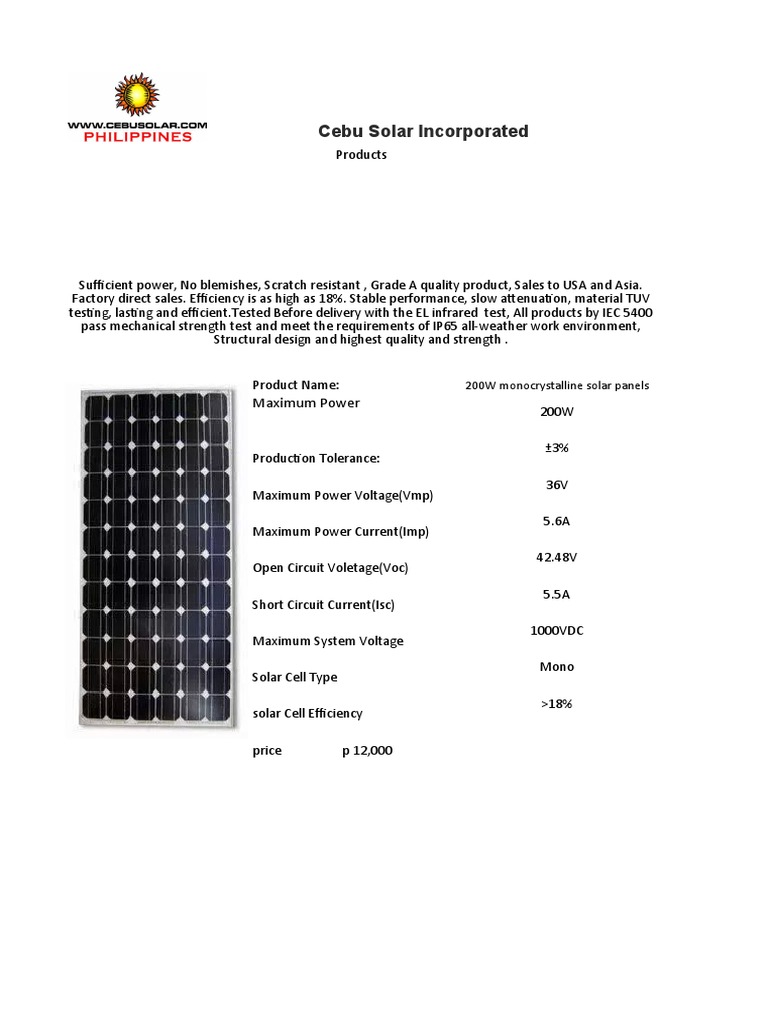 WWW.CEBUSOLAR.COM
PHILIPPINES

Cebu Solar Incorporated

Products

Sufficient power, No blemishes, Scratch resistant , Grade A quality product, Sales to USA and Asia. Factory direct sales. Efficiency is as high as 18%. Stable performance, slow attenuation, material TUV testing, lasting and efficient.Tested Before delivery with the EL infrared test, All products by IEC 5400 pass mechanical strength test and meet the requirements of IP65 all-weather work environment, Structural design and highest quality and strength .

| | |
|---|---|
| Product Name: | 200W monocrystalline solar panels |
| Maximum Power | 200W |
| Production Tolerance: | ±3% |
| Maximum Power Voltage(Vmp) | 36V |
| Maximum Power Current(Imp) | 5.6A |
| Open Circuit Voletage(Voc) | 42.48V |
| Short Circuit Current(Isc) | 5.5A |
| Maximum System Voltage | 1000VDC |
| Solar Cell Type | Mono |
| solar Cell Efficiency | >18% |

price p 12,000